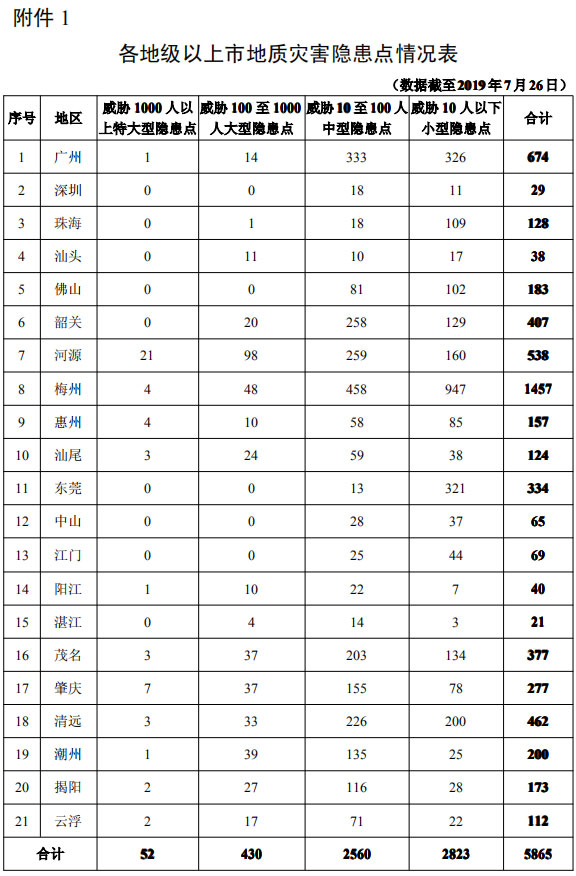 附件 1

各地级以上市地质灾害隐患点情况表

（数据截至2019年7月26日）

| 序号 | 地区 | 威胁 1000 人以上特大型隐患点 | 威胁 100 至 1000 人大型隐患点 | 威胁 10 至 100 人中型隐患点 | 威胁 10 人以下小型隐患点 | 合计 |
|---|---|---|---|---|---|---|
| 1 | 广州 | 1 | 14 | 333 | 326 | 674 |
| 2 | 深圳 | 0 | 0 | 18 | 11 | 29 |
| 3 | 珠海 | 0 | 1 | 18 | 109 | 128 |
| 4 | 汕头 | 0 | 11 | 10 | 17 | 38 |
| 5 | 佛山 | 0 | 0 | 81 | 102 | 183 |
| 6 | 韶关 | 0 | 20 | 258 | 129 | 407 |
| 7 | 河源 | 21 | 98 | 259 | 160 | 538 |
| 8 | 梅州 | 4 | 48 | 458 | 947 | 1457 |
| 9 | 惠州 | 4 | 10 | 58 | 85 | 157 |
| 10 | 汕尾 | 3 | 24 | 59 | 38 | 124 |
| 11 | 东莞 | 0 | 0 | 13 | 321 | 334 |
| 12 | 中山 | 0 | 0 | 28 | 37 | 65 |
| 13 | 江门 | 0 | 0 | 25 | 44 | 69 |
| 14 | 阳江 | 1 | 10 | 22 | 7 | 40 |
| 15 | 湛江 | 0 | 4 | 14 | 3 | 21 |
| 16 | 茂名 | 3 | 37 | 203 | 134 | 377 |
| 17 | 肇庆 | 7 | 37 | 155 | 78 | 277 |
| 18 | 清远 | 3 | 33 | 226 | 200 | 462 |
| 19 | 潮州 | 1 | 39 | 135 | 25 | 200 |
| 20 | 揭阳 | 2 | 27 | 116 | 28 | 173 |
| 21 | 云浮 | 2 | 17 | 71 | 22 | 112 |
| 合计 | | 52 | 430 | 2560 | 2823 | 5865 |